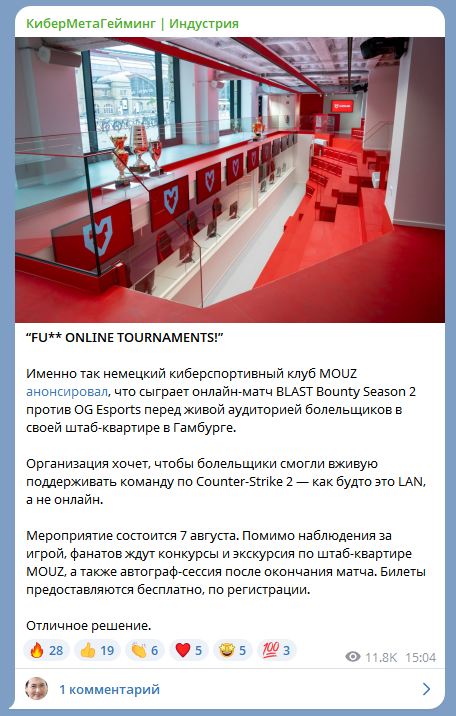 КиберМетаГейминг | Индустрия

"FU** ONLINE TOURNAMENTS!"

Именно так немецкий киберспортивный клуб MOUZ анонсировал, что сыграет онлайн-матч BLAST Bounty Season 2 против OG Esports перед живой аудиторией болельщиков в своей штаб-квартире в Гамбурге.

Организация хочет, чтобы болельщики смогли вживую поддерживать команду по Counter-Strike 2 — как будто это LAN, а не онлайн.

Мероприятие состоится 7 августа. Помимо наблюдения за игрой, фанатов ждут конкурсы и экскурсия по штаб-квартире MOUZ, а также автограф-сессия после окончания матча. Билеты предоставляются бесплатно, по регистрации.

Отличное решение.

🔥 28 👍 19 👏 6 ❤️ 5 🤩 5 💯 3 11.8K 15:04

1 комментарий